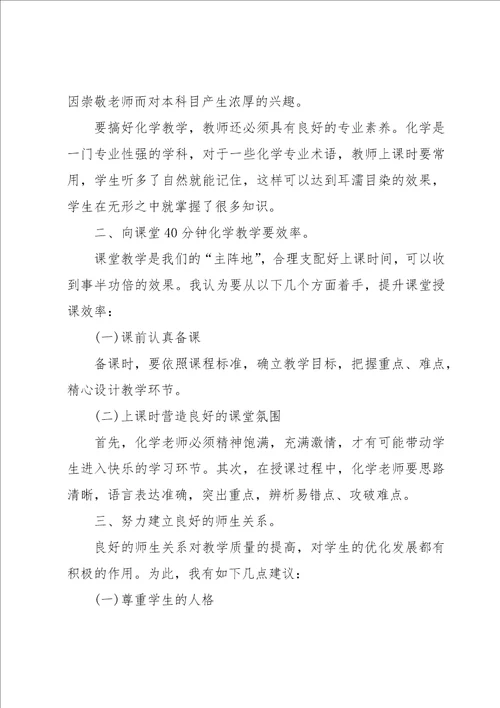 因崇敬老师而对本科目产生浓厚的兴趣。

要搞好化学教学，教师还必须具有良好的专业素养。化学是一门专业性强的学科，对于一些化学专业术语，教师上课时要常用，学生听多了自然就能记住，这样可以达到耳濡目染的效果，学生在无形之中就掌握了很多知识。

二、向课堂40分钟化学教学要效率。

课堂教学是我们的“主阵地”，合理支配好上课时间，可以收到事半功倍的效果。我认为要从以下几个方面着手，提升课堂授课效率：

(一)课前认真备课

备课时，要依照课程标准，确立教学目标，把握重点、难点，精心设计教学环节。

(二)上课时营造良好的课堂氛围

首先，化学老师必须精神饱满，充满激情，才有可能带动学生进入快乐的学习环节。其次，在授课过程中，化学老师要思路清晰，语言表达准确，突出重点，辨析易错点、攻破难点。

三、努力建立良好的师生关系。

良好的师生关系对教学质量的提高，对学生的优化发展都有积极的作用。为此，我有如下几点建议：

(一)尊重学生的人格